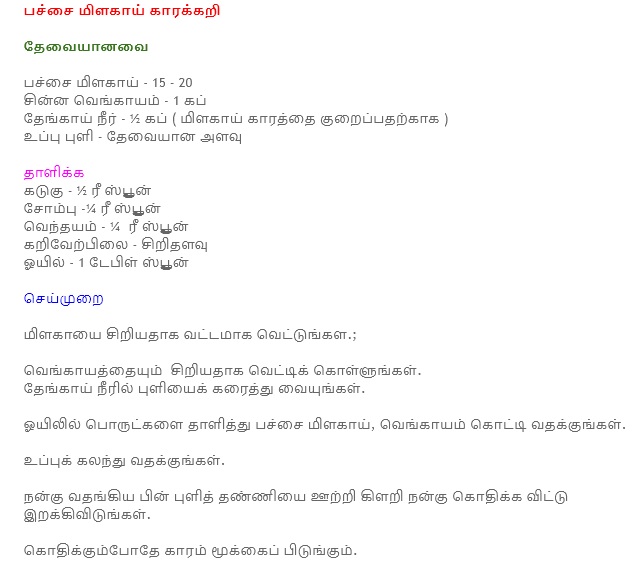 பச்சை மிளகாய் காரக்கறி

தேவையானவை

பச்சை மிளகாய் - 15 - 20
சின்ன வெங்காயம் - 1 கப்
தேங்காய் நீர் - ½ கப் ( மிளகாய் காரத்தை குறைப்பதற்காக )
உப்பு புளி - தேவையான அளவு

தாளிக்க
கடுகு - ½ ரீஸ்பூன்
சோம்பு -¼ ரீஸ்பூன்
வெந்தயம் - ¼ ரீஸ்பூன்
கறிவேற்பிலை - சிறிதளவு
ஓயில் - 1 டேபிள் ஸ்பூன்

செய்முறை

மிளகாயை சிறியதாக வட்டமாக வெட்டுங்கள.;

வெங்காயத்தையும் சிறியதாக வெட்டிக் கொள்ளுங்கள்.
தேங்காய் நீரில் புளியைக் கரைத்து வையுங்கள்.

ஓயிலில் பொருட்களை தாளித்து பச்சை மிளகாய், வெங்காயம் கொட்டி வதக்குங்கள்.

உப்புக் கலந்து வதக்குங்கள்.

நன்கு வதங்கிய பின் புளித் தண்ணியை ஊற்றி கிளறி நன்கு கொதிக்க விட்டு இறக்கிவிடுங்கள்.

கொதிக்கும்போதே காரம் மூக்கைப் பிடுங்கும்.